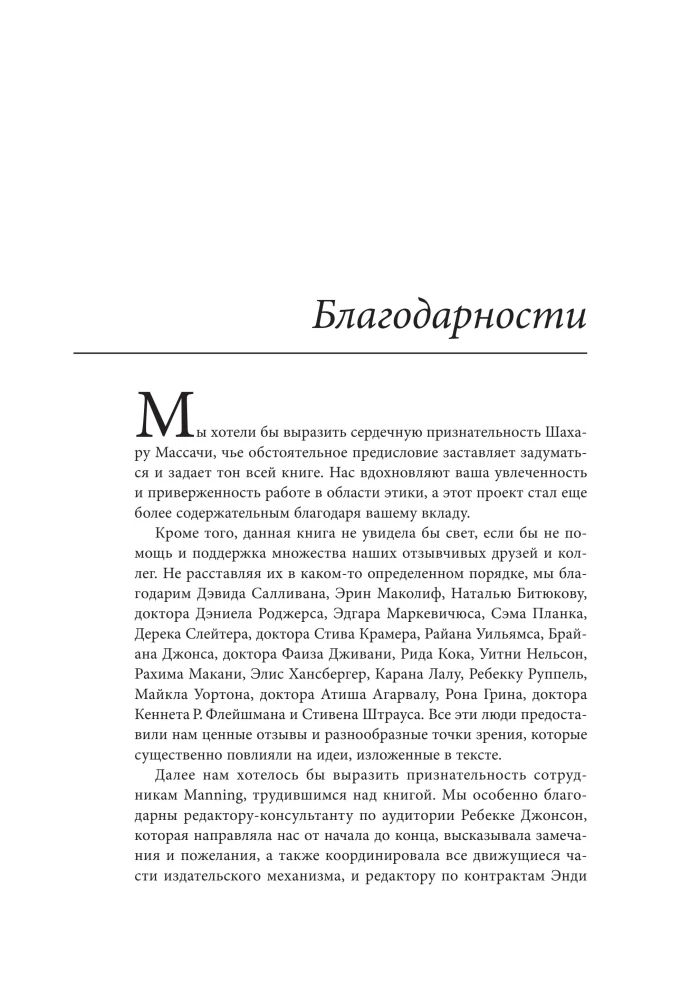 Благодарности

Мы хотели бы выразить сердечную признательность Шахару Массачи, чье обстоятельное предисловие заставляет задуматься и задает тон всей книге. Нас вдохновляют ваша увлеченность и приверженность работе в области этики, а этот проект стал еще более содержательным благодаря вашему вкладу.

Кроме того, данная книга не увидела бы свет, если бы не помощь и поддержка множества наших отзывчивых друзей и коллег. Не расставляя их в каком-то определенном порядке, мы благодарим Дэвида Салливана, Эрин Маколиф, Наталью Битюкову, доктора Дэниела Роджерса, Эдгара Маркевичюса, Сэма Планка, Дерека Слейтера, доктора Стива Крамера, Райана Уильямса, Брайана Джонса, доктора Фаиза Дживани, Рида Кока, Уитни Нельсон, Рахима Макани, Элис Хансбергер, Карана Лалу, Ребекку Руппель, Майкла Уортона, доктора Атиша Агарвалу, Рона Грина, доктора Кеннета Р. Флейшмана и Стивена Штрауса. Все эти люди предоставили нам ценные отзывы и разнообразные точки зрения, которые существенно повлияли на идеи, изложенные в тексте.

Далее нам хотелось бы выразить признательность сотрудникам Manning, трудившимся над книгой. Мы особенно благодарны редактору-консультанту по аудитории Ребекке Джонсон, которая направляла нас от начала до конца, высказывала замечания и пожелания, а также координировала все движущиеся части издательского механизма, и редактору по контрактам Энди